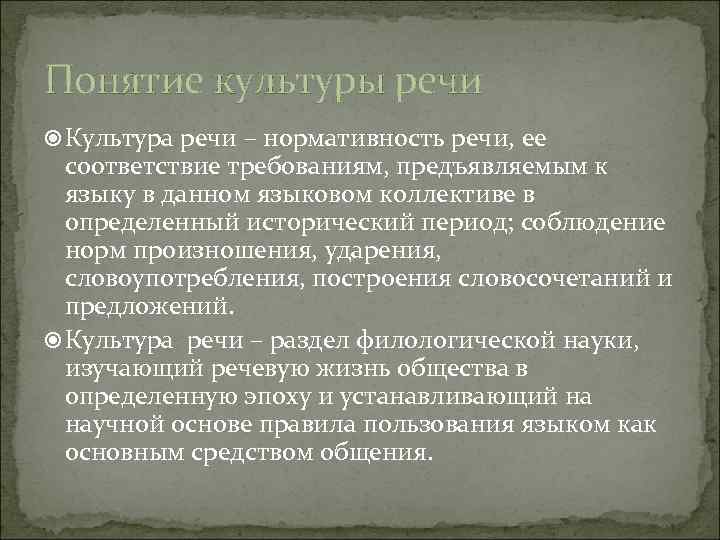 Понятие культуры речи

Культура речи – нормативность речи, ее соответствие требованиям, предъявляемым к языку в данном языковом коллективе в определенный исторический период; соблюдение норм произношения, ударения, словоупотребления, построения словосочетаний и предложений.

Культура речи – раздел филологической науки, изучающий речевую жизнь общества в определенную эпоху и устанавливающий на научной основе правила пользования языком как основным средством общения.